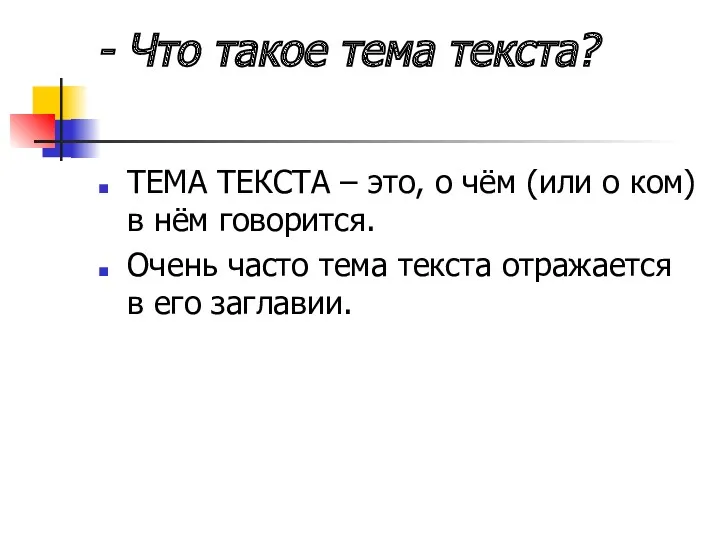 - Что такое тема текста?

ТЕМА ТЕКСТА – это, о чём (или о ком) в нём говорится.

Очень часто тема текста отражается в его заглавии.